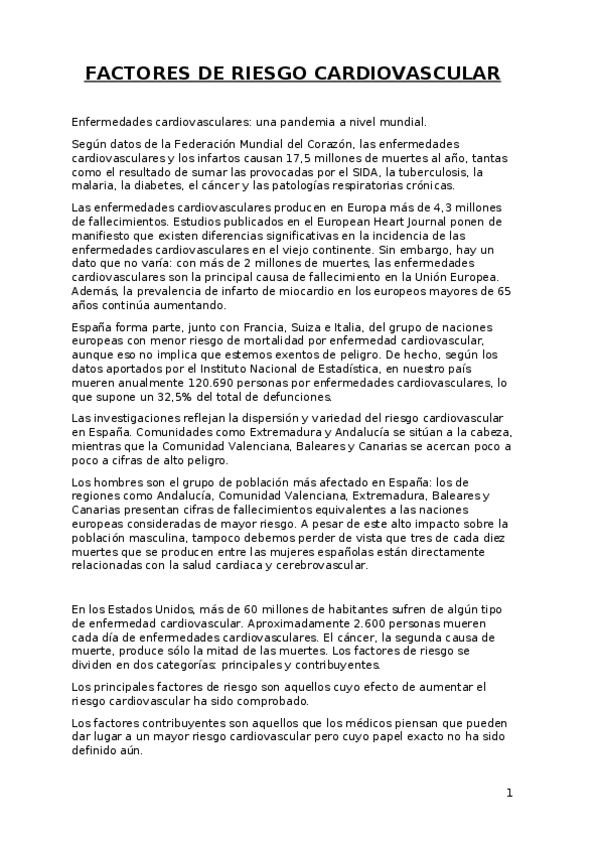 FACTORES DE RIESGO CARDIOVASCULAR

Enfermedades cardiovasculares: una pandemia a nivel mundial.

Según datos de la Federación Mundial del Corazón, las enfermedades cardiovasculares y los infartos causan 17,5 millones de muertes al año, tantas como el resultado de sumar las provocadas por el SIDA, la tuberculosis, la malaria, la diabetes, el cáncer y las patologías respiratorias crónicas.

Las enfermedades cardiovasculares producen en Europa más de 4,3 millones de fallecimientos. Estudios publicados en el European Heart Journal ponen de manifiesto que existen diferencias significativas en la incidencia de las enfermedades cardiovasculares en el viejo continente. Sin embargo, hay un dato que no varía: con más de 2 millones de muertes, las enfermedades cardiovasculares son la principal causa de fallecimiento en la Unión Europea. Además, la prevalencia de infarto de miocardio en los europeos mayores de 65 años continúa aumentando.

España forma parte, junto con Francia, Suiza e Italia, del grupo de naciones europeas con menor riesgo de mortalidad por enfermedad cardiovascular, aunque eso no implica que estemos exentos de peligro. De hecho, según los datos aportados por el Instituto Nacional de Estadística, en nuestro país mueren anualmente 120.690 personas por enfermedades cardiovasculares, lo que supone un 32,5% del total de defunciones.

Las investigaciones reflejan la dispersión y variedad del riesgo cardiovascular en España. Comunidades como Extremadura y Andalucía se sitúan a la cabeza, mientras que la Comunidad Valenciana, Baleares y Canarias se acercan poco a poco a cifras de alto peligro.

Los hombres son el grupo de población más afectado en España: los de regiones como Andalucía, Comunidad Valenciana, Extremadura, Baleares y Canarias presentan cifras de fallecimientos equivalentes a las naciones europeas consideradas de mayor riesgo. A pesar de este alto impacto sobre la población masculina, tampoco debemos perder de vista que tres de cada diez muertes que se producen entre las mujeres españolas están directamente relacionadas con la salud cardiaca y cerebrovascular.

En los Estados Unidos, más de 60 millones de habitantes sufren de algún tipo de enfermedad cardiovascular. Aproximadamente 2.600 personas mueren cada día de enfermedades cardiovasculares. El cáncer, la segunda causa de muerte, produce sólo la mitad de las muertes. Los factores de riesgo se dividen en dos categorías: principales y contribuyentes.

Los principales factores de riesgo son aquellos cuyo efecto de aumentar el riesgo cardiovascular ha sido comprobado.

Los factores contribuyentes son aquellos que los médicos piensan que pueden dar lugar a un mayor riesgo cardiovascular pero cuyo papel exacto no ha sido definido aún.

1